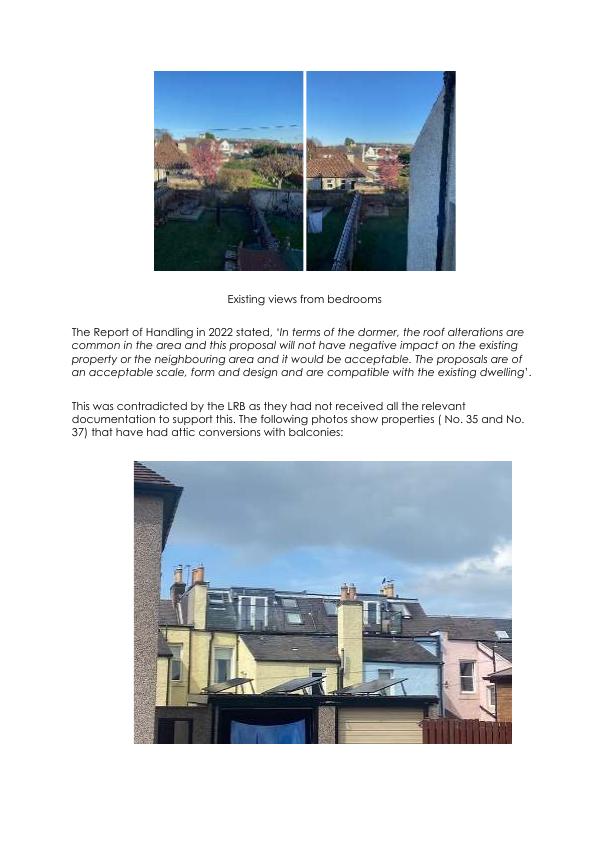 Existing views from bedrooms

The Report of Handling in 2022 stated, 'In terms of the dormer, the roof alterations are common in the area and this proposal will not have negative impact on the existing property or the neighbouring area and it would be acceptable. The proposals are of an acceptable scale, form and design and are compatible with the existing dwelling'.

This was contradicted by the LRB as they had not received all the relevant documentation to support this. The following photos show properties ( No. 35 and No. 37) that have had attic conversions with balconies: